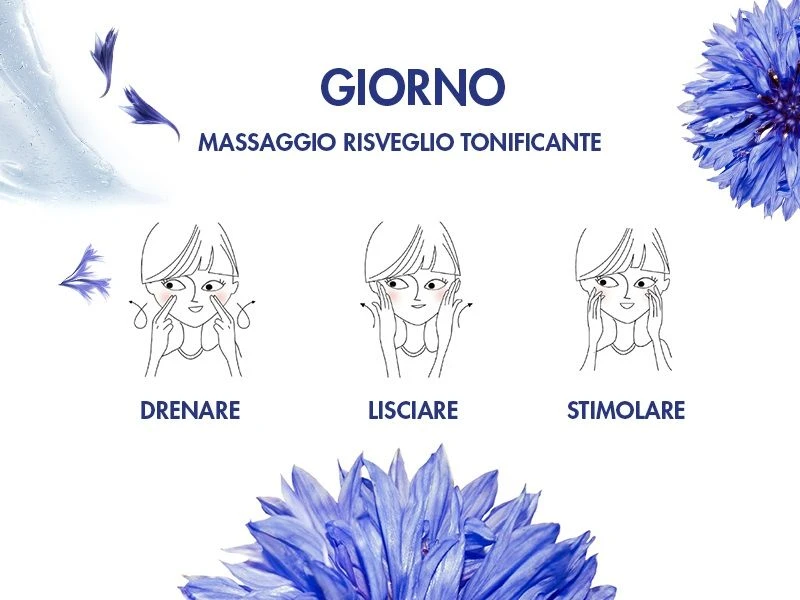 GIORNO
MASSAGGIO RISVEGLIO TONIFICANTE

DRENARE

LISCIARE

STIMOLARE